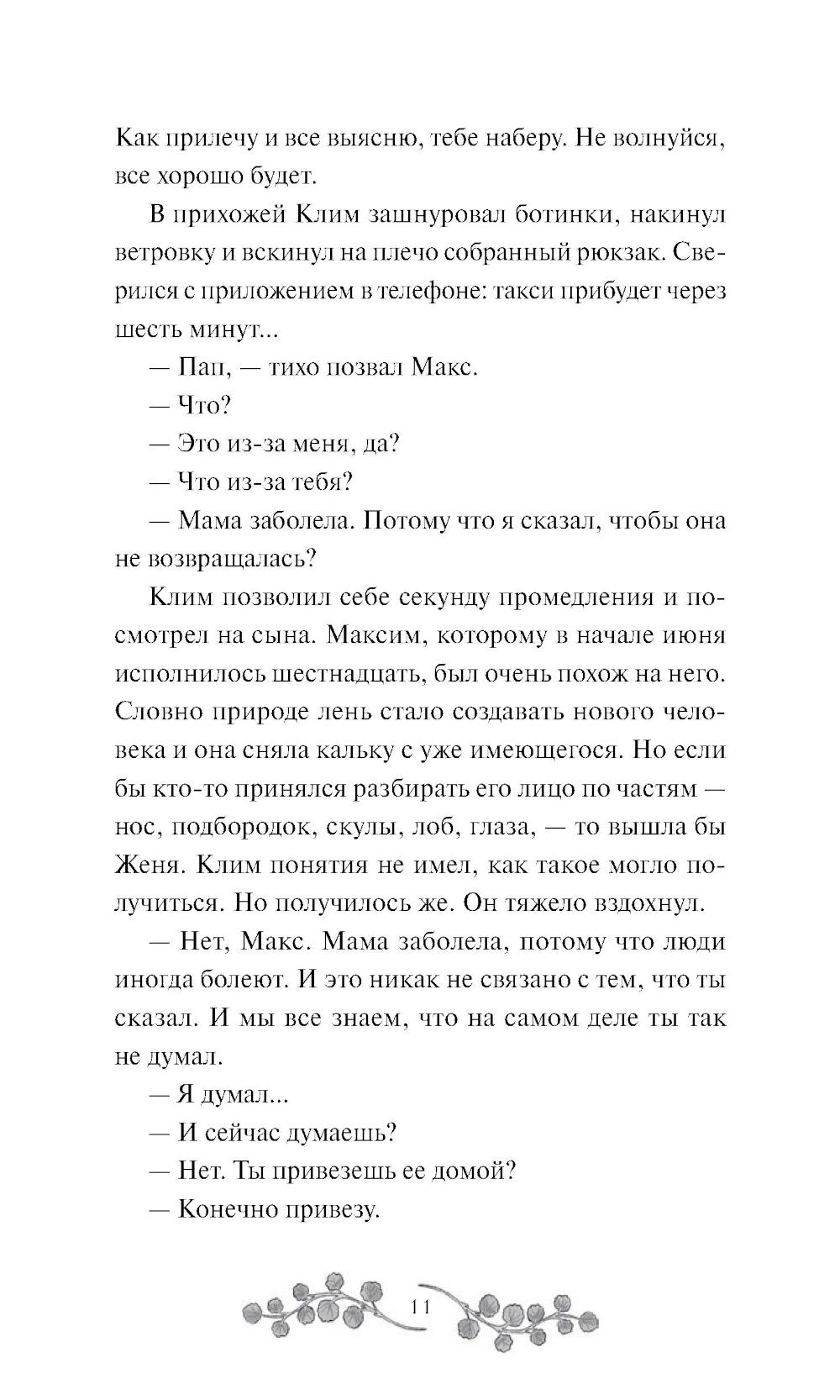 Как прилечу и все выясню, тебе наберу. Не волнуйся, все хорошо будет.

В прихожей Клим зашнуровал ботинки, накинул ветровку и вскинул на плечо собранный рюкзак. Сверился с приложением в телефоне: такси прибудет через шесть минут...

— Пап, — тихо позвал Макс.

— Что?

— Это из-за меня, да?

— Что из-за тебя?

— Мама заболела. Потому что я сказал, чтобы она не возвращалась?

Клим позволил себе секунду промедления и посмотрел на сына. Максим, которому в начале июня исполнилось шестнадцать, был очень похож на него. Словно природе лень стало создавать нового человека и она сняла кальку с уже имеющегося. Но если бы кто-то принялся разбирать его лицо по частям — нос, подбородок, скулы, лоб, глаза, — то вышла бы Женя. Клим понятия не имел, как такое могло получиться. Но получилось же. Он тяжело вздохнул.

— Нет, Макс. Мама заболела, потому что люди иногда болеют. И это никак не связано с тем, что ты сказал. И мы все знаем, что на самом деле ты так не думал.

— Я думал...

— И сейчас думаешь?

— Нет. Ты привезешь ее домой?

— Конечно привезу.

11